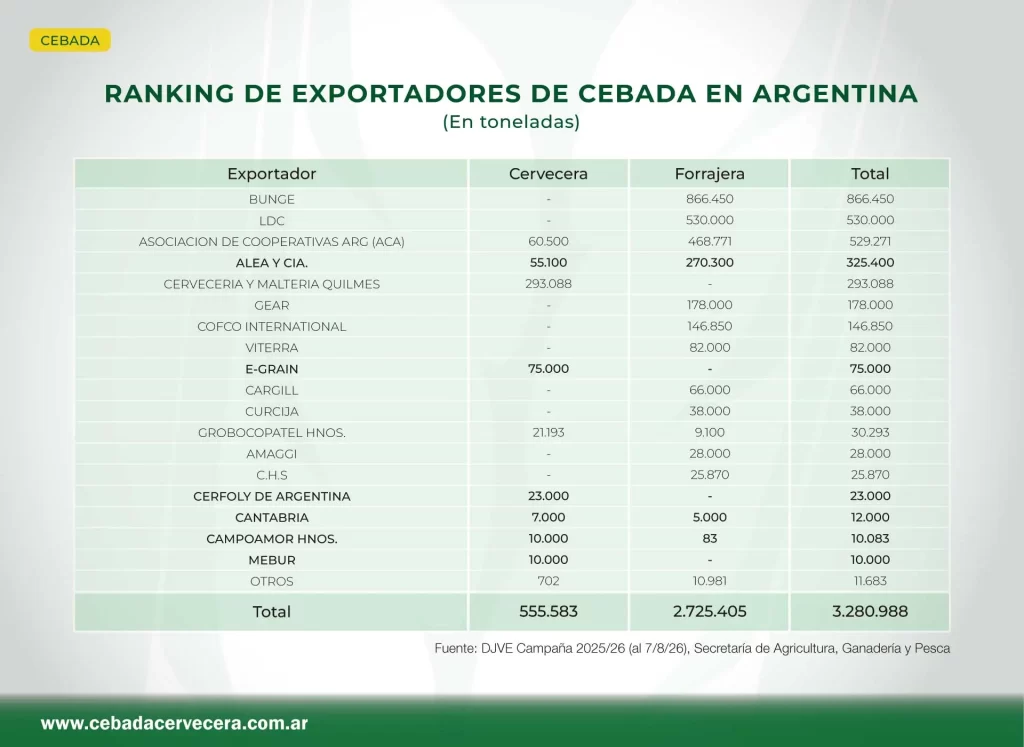 CEBADA

RANKING DE EXPORTADORES DE CEBADA EN ARGENTINA
(En toneladas)

| Exportador | Cervecera | Forrajera | Total |
|---|---|---|---|
| BUNGE | - | 866.450 | 866.450 |
| LDC | - | 530.000 | 530.000 |
| ASOCIACION DE COOPERATIVAS ARG (ACA) | 60.500 | 468.771 | 529.271 |
| ALEA Y CIA. | 55.100 | 270.300 | 325.400 |
| CERVECERIA Y MALTERIA QUILMES | 293.088 | - | 293.088 |
| GEAR | - | 178.000 | 178.000 |
| COFCO INTERNATIONAL | - | 146.850 | 146.850 |
| VITERRA | - | 82.000 | 82.000 |
| E-GRAIN | 75.000 | - | 75.000 |
| CARGILL | - | 66.000 | 66.000 |
| CURCIJA | - | 38.000 | 38.000 |
| GROBOCOPATEL HNOS. | 21.193 | 9.100 | 30.293 |
| AMAGGI | - | 28.000 | 28.000 |
| C.H.S | - | 25.870 | 25.870 |
| CERFOLY DE ARGENTINA | 23.000 | - | 23.000 |
| CANTABRIA | 7.000 | 5.000 | 12.000 |
| CAMPOAMOR HNOS. | 10.000 | 83 | 10.083 |
| MEBUR | 10.000 | - | 10.000 |
| OTROS | 702 | 10.981 | 11.683 |
| Total | 555.583 | 2.725.405 | 3.280.988 |

Fuente: DJVE Campaña 2025/26 (al 7/8/26), Secretaría de Agricultura, Ganadería y Pesca

www.cebadacervecera.com.ar